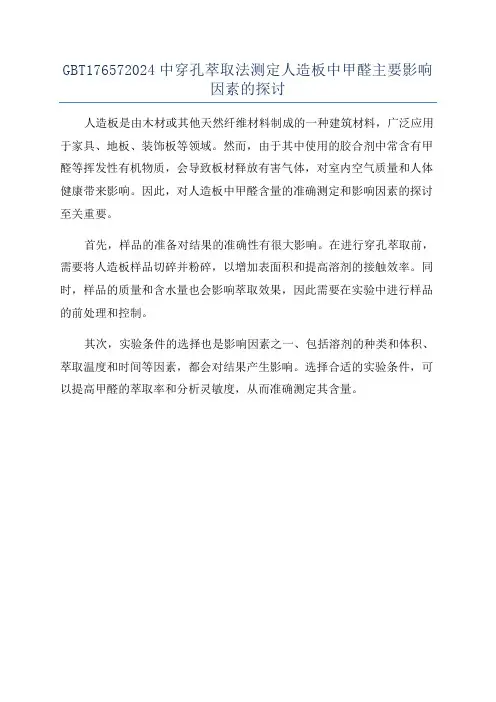 GBT176572024 中穿孔萃取法测定人造板中甲醛主要影响因素的探讨

人造板是由木材或其他天然纤维材料制成的一种建筑材料，广泛应用于家具、地板、装饰板等领域。然而，由于其中使用的胶合剂中常含有甲醛等挥发性有机物质，会导致板材释放有害气体，对室内空气质量和人体健康带来影响。因此，对人造板中甲醛含量的准确测定和影响因素的探讨至关重要。

首先，样品的准备对结果的准确性有很大影响。在进行穿孔萃取前，需要将人造板样品切碎并粉碎，以增加表面积和提高溶剂的接触效率。同时，样品的质量和含水量也会影响萃取效果，因此需要在实验中进行样品的前处理和控制。

其次，实验条件的选择也是影响因素之一、包括溶剂的种类和体积、萃取温度和时间等因素，都会对结果产生影响。选择合适的实验条件，可以提高甲醛的萃取率和分析灵敏度，从而准确测定其含量。